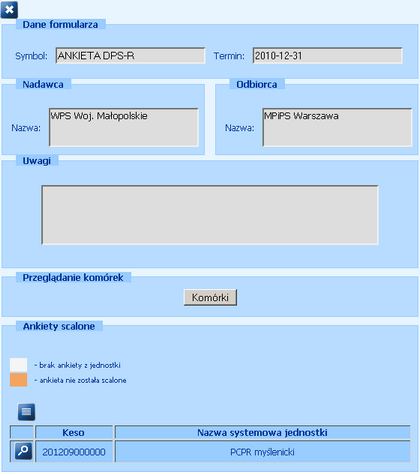 Dane formularza

Symbol: ANKIETA DPS-R

Termin: 2010-12-31

Nadawca

Nazwa: WPS Woj. Małopolskie

Odbiorca

Nazwa: MPiPS Warszawa

Uwagi

Przeglądanie komórek

Komórki

Ankiety scalone

- brak ankiety z jednostki

- ankieta nie została scalone

|  | Keso | Nazwa systemowa jednostki |
|---|---|---|
|  | 201209000000 | PCPR myślenicki |